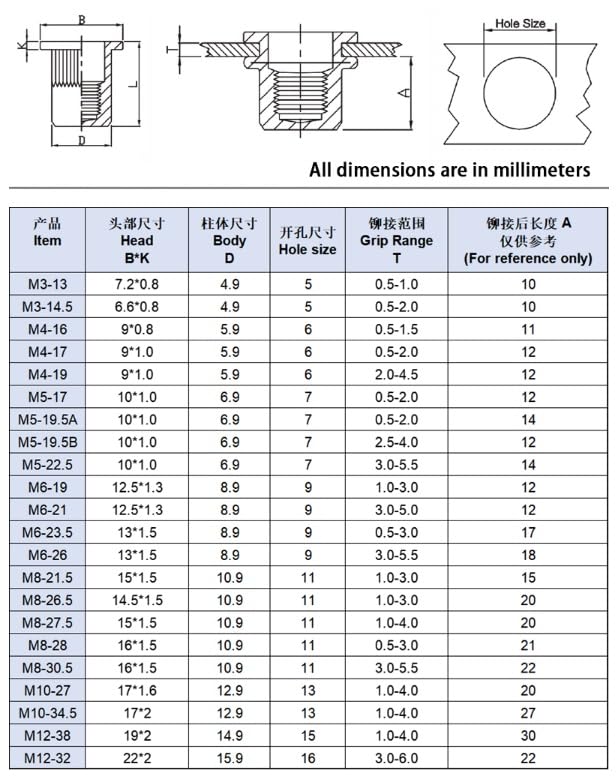 B
K
L
D
T
A
Hole Size

All dimensions are in millimeters

| 产品 Item | 头部尺寸 Head B*K | 柱体尺寸 Body D | 开孔尺寸 Hole size | 铆接范围 Grip Range T | 铆接后长度 A 仅供参考 (For reference only) |
|---|---|---|---|---|---|
| M3-13 | 7.2*0.8 | 4.9 | 5 | 0.5-1.0 | 10 |
| M3-14.5 | 6.6*0.8 | 4.9 | 5 | 0.5-2.0 | 10 |
| M4-16 | 9*0.8 | 5.9 | 6 | 0.5-1.5 | 11 |
| M4-17 | 9*1.0 | 5.9 | 6 | 0.5-2.0 | 12 |
| M4-19 | 9*1.0 | 5.9 | 6 | 2.0-4.5 | 12 |
| M5-17 | 10*1.0 | 6.9 | 7 | 0.5-2.0 | 12 |
| M5-19.5A | 10*1.0 | 6.9 | 7 | 0.5-2.0 | 14 |
| M5-19.5B | 10*1.0 | 6.9 | 7 | 2.5-4.0 | 12 |
| M5-22.5 | 10*1.0 | 6.9 | 7 | 3.0-5.5 | 14 |
| M6-19 | 12.5*1.3 | 8.9 | 9 | 1.0-3.0 | 12 |
| M6-21 | 12.5*1.3 | 8.9 | 9 | 3.0-5.0 | 12 |
| M6-23.5 | 13*1.5 | 8.9 | 9 | 0.5-3.0 | 17 |
| M6-26 | 13*1.5 | 8.9 | 9 | 3.0-5.5 | 18 |
| M8-21.5 | 15*1.5 | 10.9 | 11 | 1.0-3.0 | 15 |
| M8-26.5 | 14.5*1.5 | 10.9 | 11 | 1.0-3.0 | 20 |
| M8-27.5 | 15*1.5 | 10.9 | 11 | 1.0-4.0 | 20 |
| M8-28 | 16*1.5 | 10.9 | 11 | 0.5-3.0 | 21 |
| M8-30.5 | 16*1.5 | 10.9 | 11 | 3.0-5.5 | 22 |
| M10-27 | 17*1.6 | 12.9 | 13 | 1.0-4.0 | 20 |
| M10-34.5 | 17*2 | 12.9 | 13 | 1.0-4.0 | 27 |
| M12-38 | 19*2 | 14.9 | 15 | 1.0-4.0 | 30 |
| M12-32 | 22*2 | 15.9 | 16 | 3.0-6.0 | 22 |